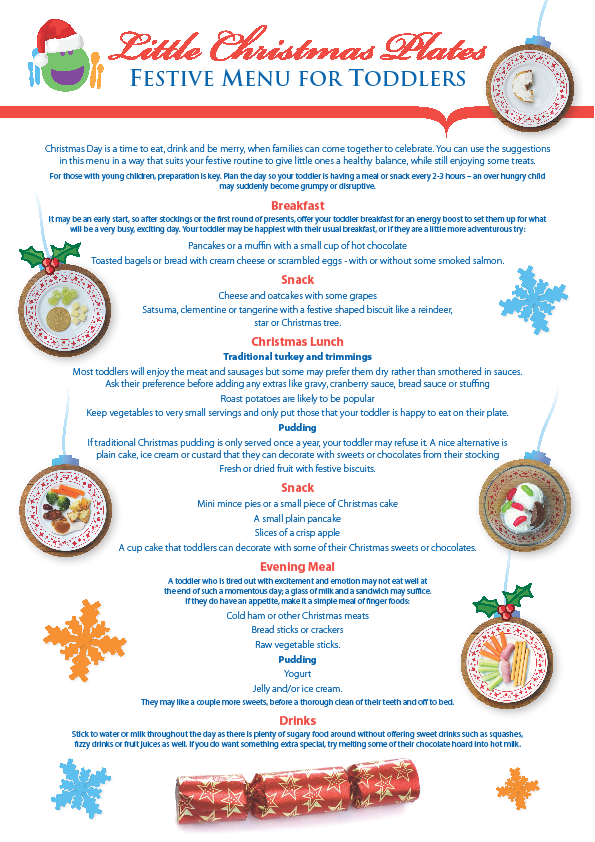 Little Christmas Plates
FESTIVE MENU FOR TODDLERS

Christmas Day is a time to eat, drink and be merry, when families can come together to celebrate. You can use the suggestions in this menu in a way that suits your festive routine to give little ones a healthy balance, while still enjoying some treats.

For those with young children, preparation is key. Plan the day so your toddler is having a meal or snack every 2-3 hours – an over hungry child may suddenly become grumpy or disruptive.

Breakfast

It may be an early start, so after stockings or the first round of presents, offer your toddler breakfast for an energy boost to set them up for what will be a very busy, exciting day. Your toddler may be happiest with their usual breakfast, or if they are a little more adventurous try:

Pancakes or a muffin with a small cup of hot chocolate

Toasted bagels or bread with cream cheese or scrambled eggs - with or without some smoked salmon.

Snack

Cheese and oatcakes with some grapes

Satsuma, clementine or tangerine with a festive shaped biscuit like a reindeer, star or Christmas tree.

Christmas Lunch

Traditional turkey and trimmings

Most toddlers will enjoy the meat and sausages but some may prefer them dry rather than smothered in sauces. Ask their preference before adding any extras like gravy, cranberry sauce, bread sauce or stuffing

Roast potatoes are likely to be popular

Keep vegetables to very small servings and only put those that your toddler is happy to eat on their plate.

Pudding

If traditional Christmas pudding is only served once a year, your toddler may refuse it. A nice alternative is plain cake, ice cream or custard that they can decorate with sweets or chocolates from their stocking

Fresh or dried fruit with festive biscuits.

Snack

Mini mince pies or a small piece of Christmas cake

A small plain pancake

Slices of a crisp apple

A cup cake that toddlers can decorate with some of their Christmas sweets or chocolates.

Evening Meal

A toddler who is tired out with excitement and emotion may not eat well at the end of such a momentous day; a glass of milk and a sandwich may suffice. If they do have an appetite, make it a simple meal of finger foods:

Cold ham or other Christmas meats

Bread sticks or crackers

Raw vegetable sticks.

Pudding

Yogurt

Jelly and/or ice cream.

They may like a couple more sweets, before a thorough clean of their teeth and off to bed.

Drinks

Stick to water or milk throughout the day as there is plenty of sugary food around without offering sweet drinks such as squashes, fizzy drinks or fruit juices as well. If you do want something extra special, try melting some of their chocolate hoard into hot milk.